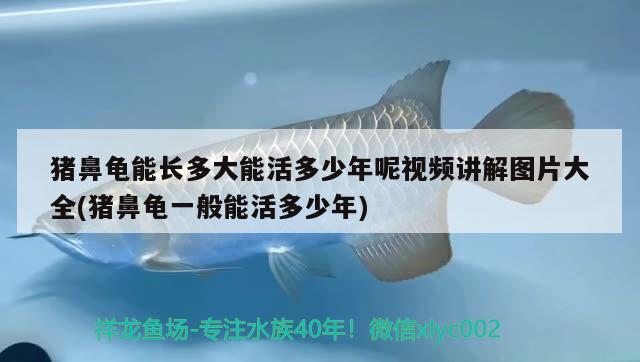 猪鼻龟能长多大能活多少年呢视频讲解图片大全(猪鼻龟一般能活多少年)

祥龙鱼场-专注水族40年！微信xlyc002